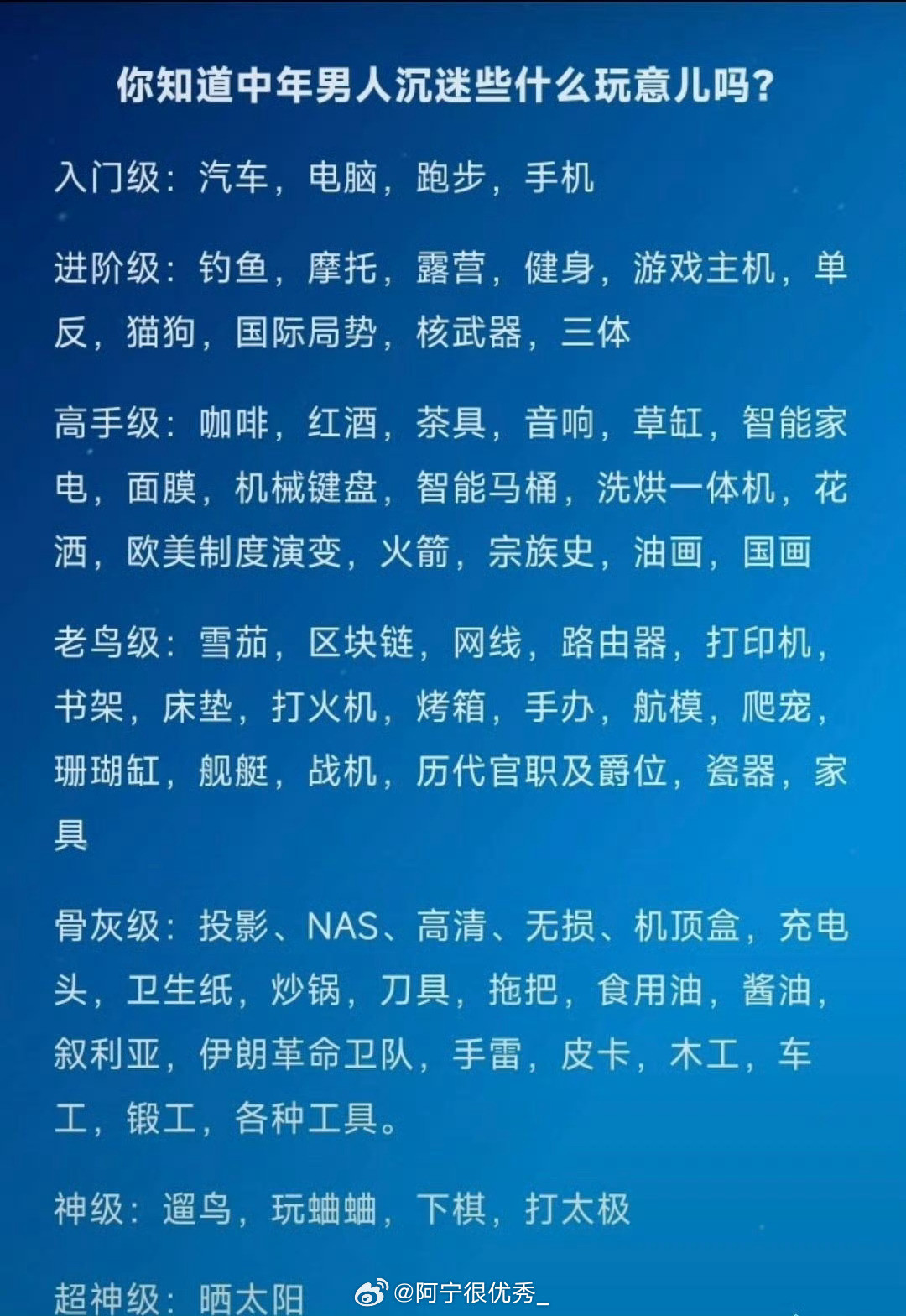 你知道中年男人沉迷些什么玩意儿吗？

入门级：汽车，电脑，跑步，手机

进阶级：钓鱼，摩托，露营，健身，游戏主机，单反，猫狗，国际局势，核武器，三体

高手级：咖啡，红酒，茶具，音响，草缸，智能家电，面膜，机械键盘，智能马桶，洗烘一体机，花洒，欧美制度演变，火箭，宗族史，油画，国画

老鸟级：雪茄，区块链，网线，路由器，打印机，书架，床垫，打火机，烤箱，手办，航模，爬宠，珊瑚缸，舰艇，战机，历代官职及爵位，瓷器，家具

骨灰级：投影、NAS、高清、无损、机顶盒，充电头，卫生纸，炒锅，刀具，拖把，食用油，酱油，叙利亚，伊朗革命卫队，手雷，皮卡，木工，车工，锻工，各种工具。

神级：遛鸟，玩蛐蛐，下棋，打太极

超神级：晒太阳

@阿宁很优秀_